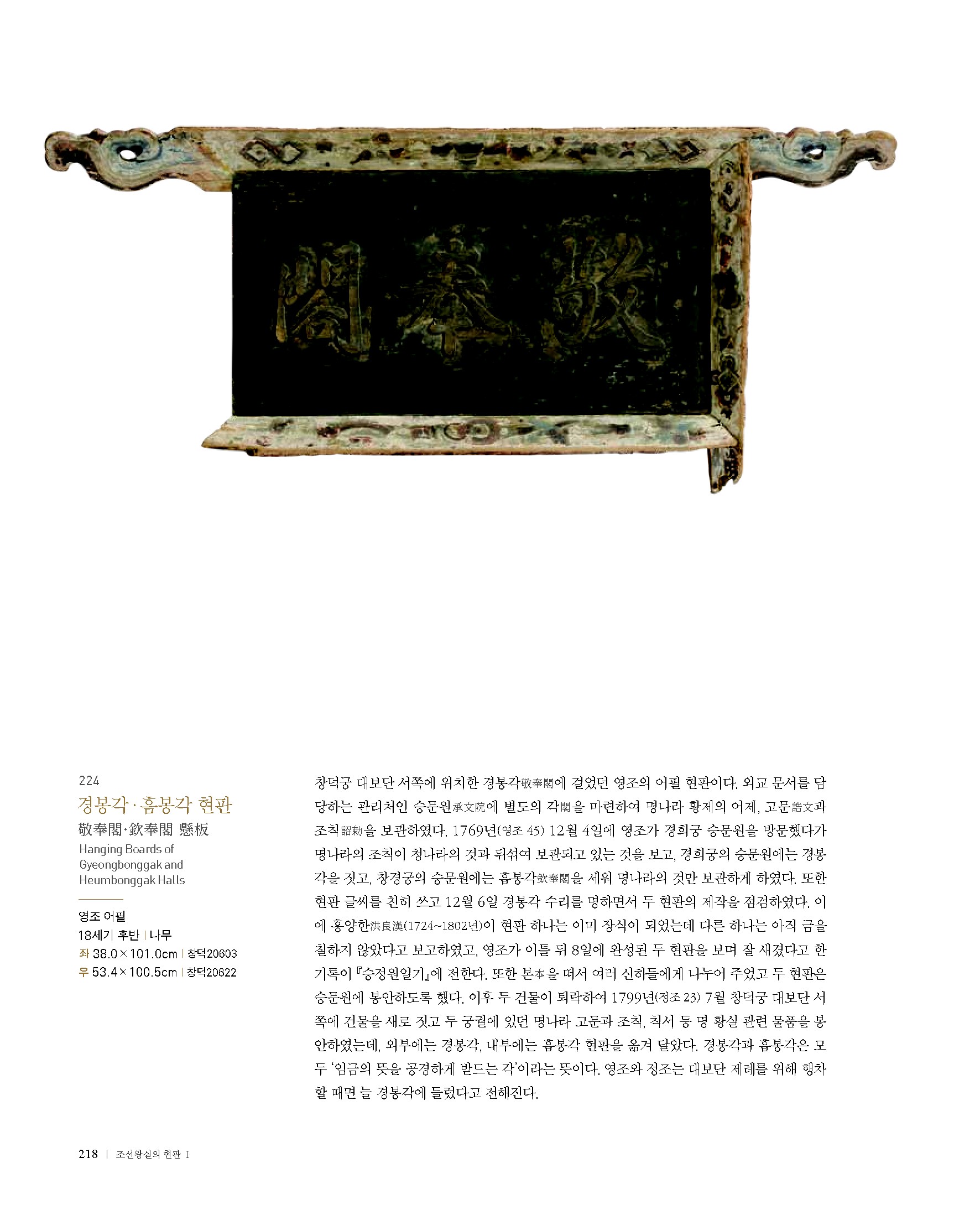 閣奉敬

224

경봉각·흠봉각 현판

敬奉閣·欽奉閣 懸板

Hanging Boards of Gyeongbonggak and Heumbonggak Halls

영조 어필

18세기 후반 | 나무

좌 38.0×101.0cm | 창덕20603

우 53.4×100.5cm | 창덕20622

창덕궁 대보단 서쪽에 위치한 경봉각敬奉閣에 걸었던 영조의 어필 현판이다. 외교 문서를 담당하는 관리처인 승문원承文院에 별도의 각閣을 마련하여 명나라 황제의 어제, 고문誥文과 조칙詔勅을 보관하였다. 1769년(영조 45) 12월 4일에 영조가 경희궁 승문원을 방문했다가 명나라의 조칙이 청나라의 것과 뒤섞여 보관되고 있는 것을 보고, 경희궁의 승문원에는 경봉각을 짓고, 창경궁의 승문원에는 흠봉각欽奉閣을 세워 명나라의 것만 보관하게 하였다. 또한 현판 글씨를 친히 쓰고 12월 6일 경봉각 수리를 명하면서 두 현판의 제작을 점검하였다. 이에 홍양한洪良漢(1724~1802년)이 현판 하나는 이미 장식이 되었는데 다른 하나는 아직 금을 칠하지 않았다고 보고하였고, 영조가 이틀 뒤 8일에 완성된 두 현판을 보며 잘 새겼다고 한 기록이 『승정원일기』에 전한다. 또한 본本을 떠서 여러 신하들에게 나누어 주었고 두 현판은 승문원에 봉안하도록 했다. 이후 두 건물이 퇴락하여 1799년(정조 23) 7월 창덕궁 대보단 서쪽에 건물을 새로 짓고 두 궁궐에 있던 명나라 고문과 조칙, 칙서 등 명 황실 관련 물품을 봉안하였는데, 외부에는 경봉각, 내부에는 흠봉각 현판을 옮겨 달았다. 경봉각과 흠봉각은 모두 '임금의 뜻을 공경하게 받드는 각'이라는 뜻이다. 영조와 정조는 대보단 제례를 위해 행차할 때면 늘 경봉각에 들렀다고 전해진다.

218 | 조선왕실의 현판 I